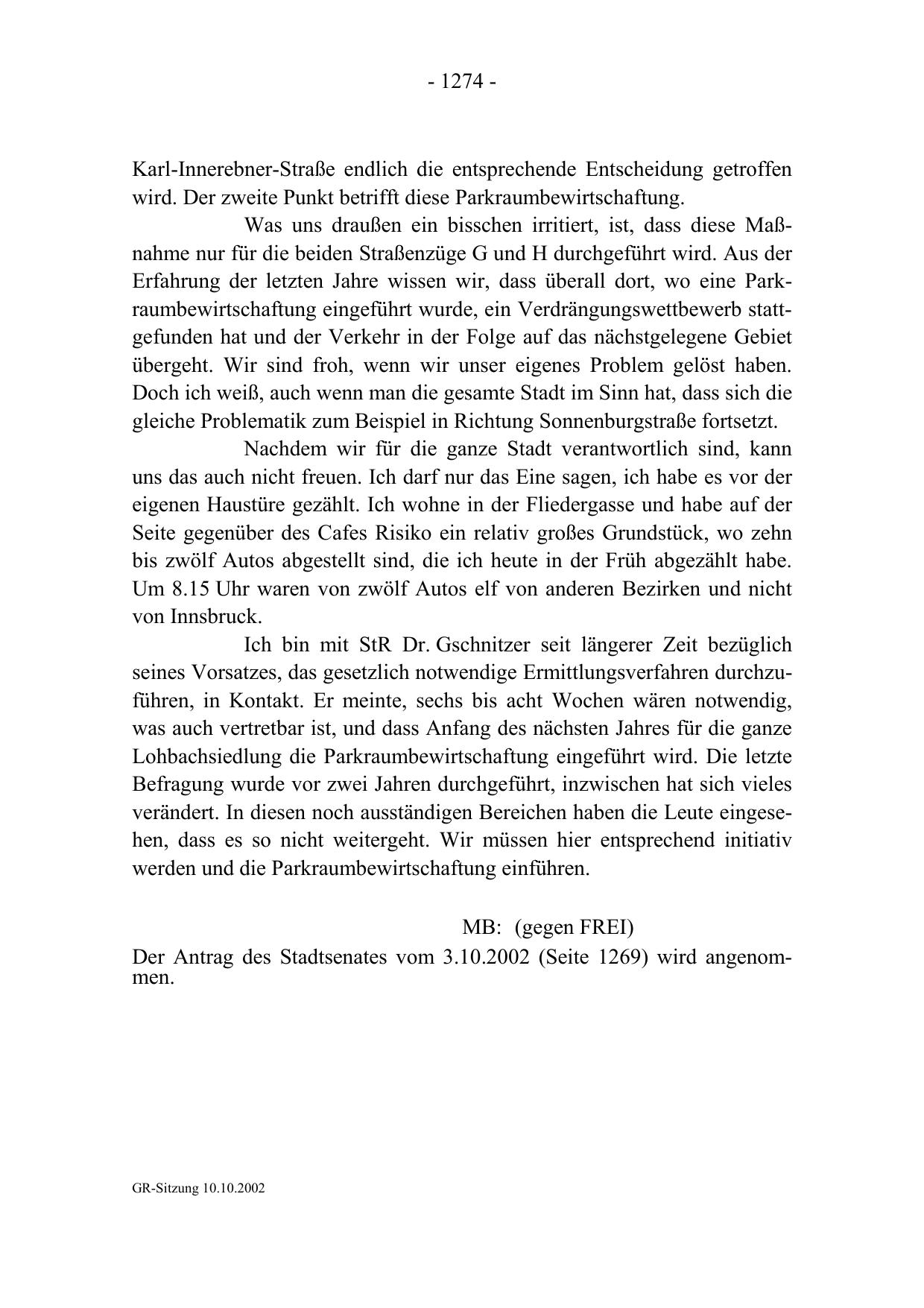 - 1274 -

Karl-Innerebner-Straße endlich die entsprechende Entscheidung getroffen wird. Der zweite Punkt betrifft diese Parkraumbewirtschaftung.

Was uns draußen ein bisschen irritiert, ist, dass diese Maßnahme nur für die beiden Straßenzüge G und H durchgeführt wird. Aus der Erfahrung der letzten Jahre wissen wir, dass überall dort, wo eine Parkraumbewirtschaftung eingeführt wurde, ein Verdrängungswettbewerb stattgefunden hat und der Verkehr in der Folge auf das nächstgelegene Gebiet übergeht. Wir sind froh, wenn wir unser eigenes Problem gelöst haben. Doch ich weiß, auch wenn man die gesamte Stadt im Sinn hat, dass sich die gleiche Problematik zum Beispiel in Richtung Sonnenburgstraße fortsetzt.

Nachdem wir für die ganze Stadt verantwortlich sind, kann uns das auch nicht freuen. Ich darf nur das Eine sagen, ich habe es vor der eigenen Haustüre gezählt. Ich wohne in der Fliedergasse und habe auf der Seite gegenüber des Cafes Risiko ein relativ großes Grundstück, wo zehn bis zwölf Autos abgestellt sind, die ich heute in der Früh abgezählt habe. Um 8.15 Uhr waren von zwölf Autos elf von anderen Bezirken und nicht von Innsbruck.

Ich bin mit StR Dr. Gschnitzer seit längerer Zeit bezüglich seines Vorsatzes, das gesetzlich notwendige Ermittlungsverfahren durchzuführen, in Kontakt. Er meinte, sechs bis acht Wochen wären notwendig, was auch vertretbar ist, und dass Anfang des nächsten Jahres für die ganze Lohbachsiedlung die Parkraumbewirtschaftung eingeführt wird. Die letzte Befragung wurde vor zwei Jahren durchgeführt, inzwischen hat sich vieles verändert. In diesen noch ausständigen Bereichen haben die Leute eingesehen, dass es so nicht weitergeht. Wir müssen hier entsprechend initiativ werden und die Parkraumbewirtschaftung einführen.

MB: (gegen FREI)

Der Antrag des Stadtsenates vom 3.10.2002 (Seite 1269) wird angenommen.

GR-Sitzung 10.10.2002